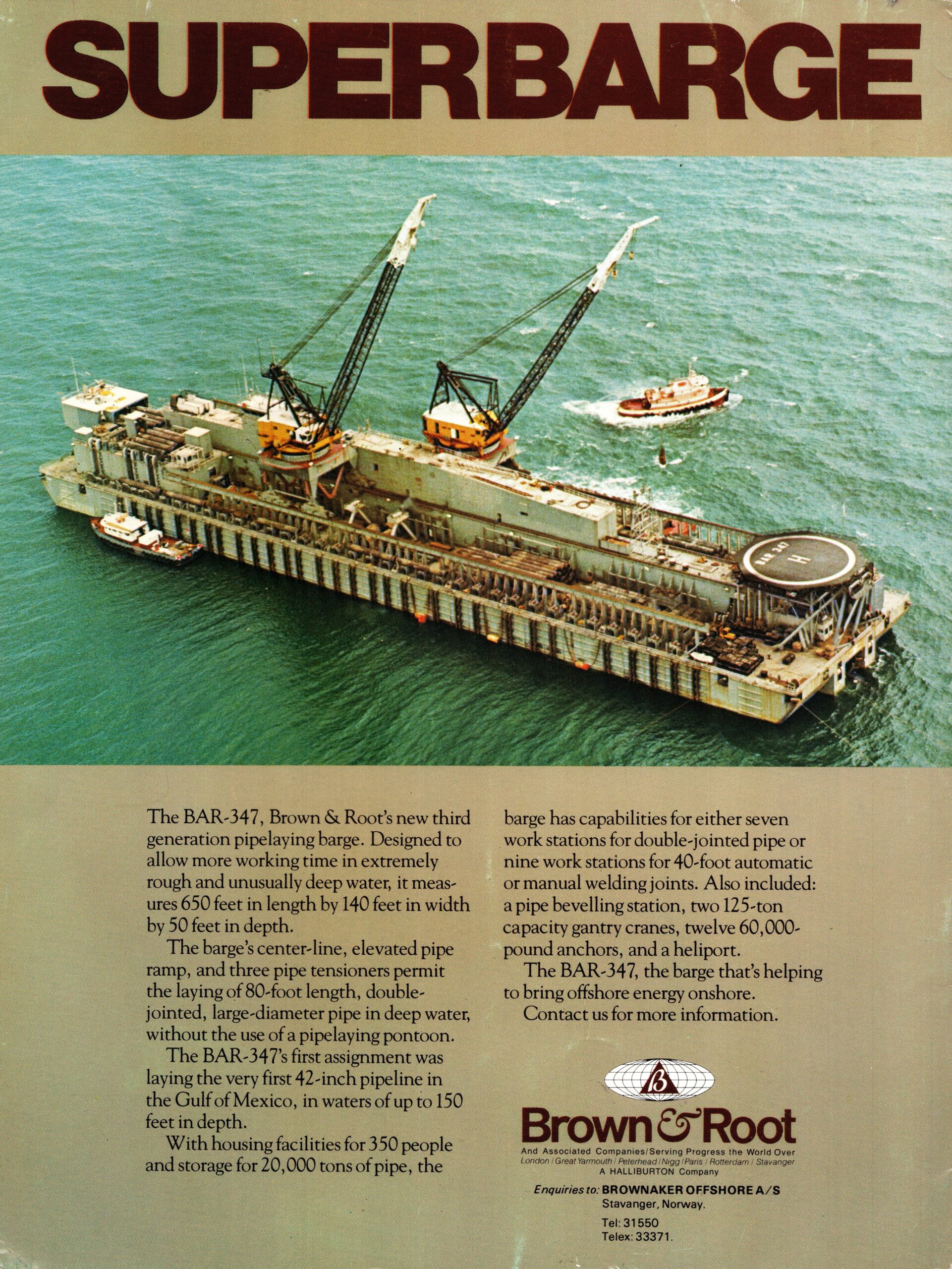 SUPERBARGE

The BAR-347, Brown & Root's new third generation pipelaying barge. Designed to allow more working time in extremely rough and unusually deep water, it measures 650 feet in length by 140 feet in width by 50 feet in depth.

The barge's center-line, elevated pipe ramp, and three pipe tensioners permit the laying of 80-foot length, double-jointed, large-diameter pipe in deep water, without the use of a pipelaying pontoon.

The BAR-347's first assignment was laying the very first 42-inch pipeline in the Gulf of Mexico, in waters of up to 150 feet in depth.

With housing facilities for 350 people and storage for 20,000 tons of pipe, the barge has capabilities for either seven work stations for double-jointed pipe or nine work stations for 40-foot automatic or manual welding joints. Also included: a pipe bevelling station, two 125-ton capacity gantry cranes, twelve 60,000-pound anchors, and a heliport.

The BAR-347, the barge that's helping to bring offshore energy onshore.

Contact us for more information.

Brown & Root
And Associated Companies/Serving Progress the World Over
London / Great Yarmouth / Peterhead / Nigg / Paris / Rotterdam / Stavanger
A HALLIBURTON Company

Enquiries to: BROWNAKER OFFSHORE A/S
Stavanger, Norway.
Tel: 31550
Telex: 33371.